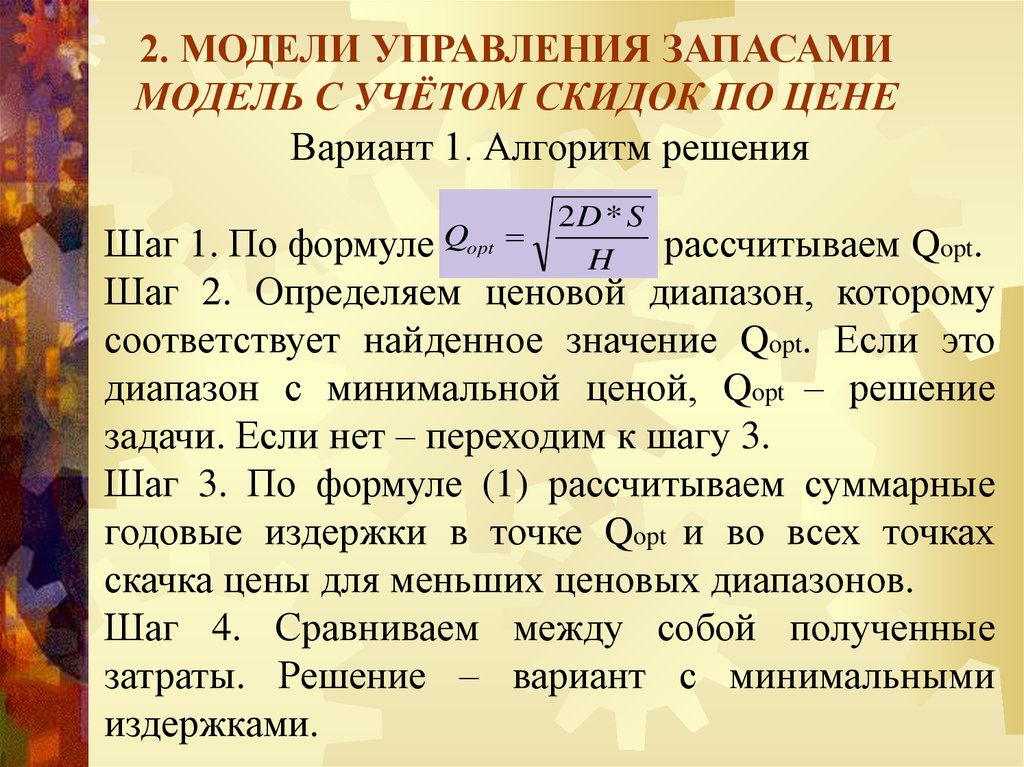 2. МОДЕЛИ УПРАВЛЕНИЯ ЗАПАСАМИ
МОДЕЛЬ С УЧЁТОМ СКИДОК ПО ЦЕНЕ

Вариант 1. Алгоритм решения

Шаг 1. По формуле $Q_{opt} = \sqrt{\frac{2D*S}{H}}$ рассчитываем $Q_{opt}$.

Шаг 2. Определяем ценовой диапазон, которому соответствует найденное значение $Q_{opt}$. Если это диапазон с минимальной ценой, $Q_{opt}$ – решение задачи. Если нет – переходим к шагу 3.

Шаг 3. По формуле (1) рассчитываем суммарные годовые издержки в точке $Q_{opt}$ и во всех точках скачка цены для меньших ценовых диапазонов.

Шаг 4. Сравниваем между собой полученные затраты. Решение – вариант с минимальными издержками.